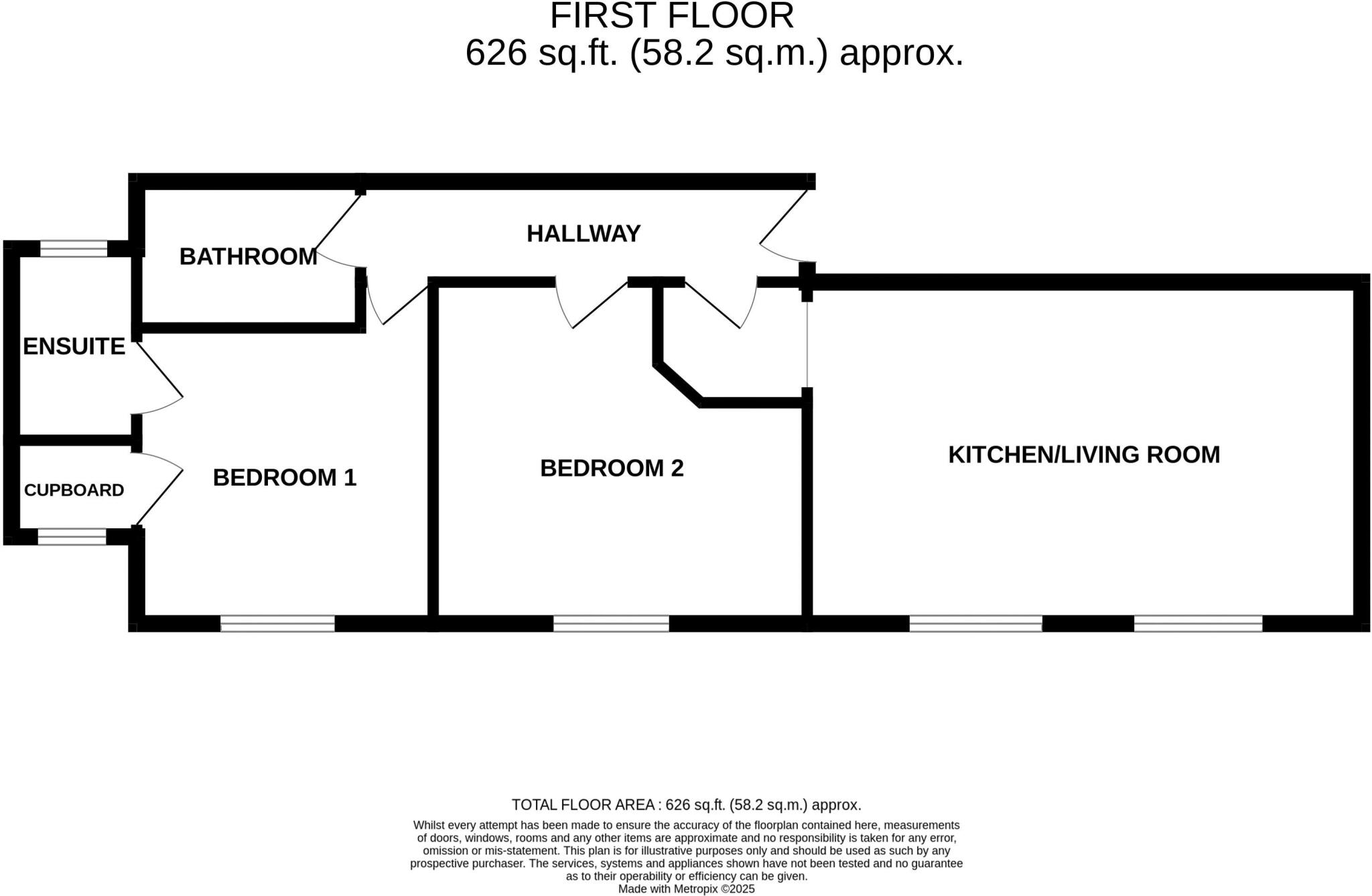 FIRST FLOOR
626 sq.ft. (58.2 sq.m.) approx.

HALLWAY

BATHROOM

ENSUITE

CUPBOARD

BEDROOM 1

BEDROOM 2

KITCHEN/LIVING ROOM

TOTAL FLOOR AREA : 626 sq.ft. (58.2 sq.m.) approx.

Whilst every attempt has been made to ensure the accuracy of the floorplan contained here, measurements of doors, windows, rooms and any other items are approximate and no responsibility is taken for any error, omission or mis-statement. This plan is for illustrative purposes only and should be used as such by any prospective purchaser. The services, systems and appliances shown have not been tested and no guarantee as to their operability or efficiency can be given.
Made with Metropix ©2025